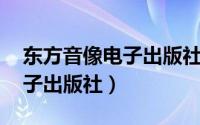 东方音像电子出版社
子出版社）